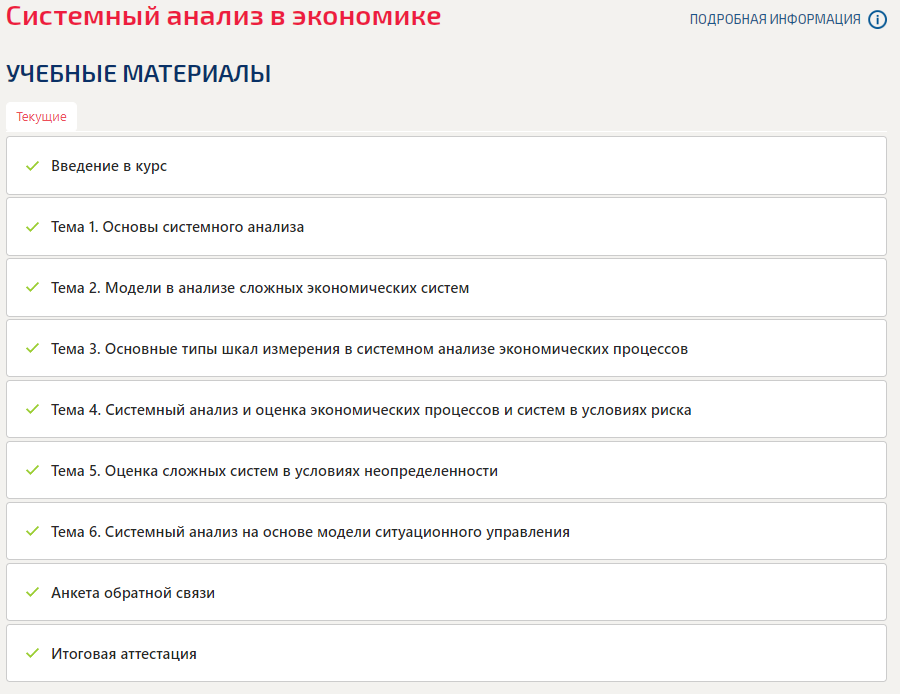 Системный анализ в экономике

ПОДРОБНАЯ ИНФОРМАЦИЯ

УЧЕБНЫЕ МАТЕРИАЛЫ

Текущие

Введение в курс

Тема 1. Основы системного анализа

Тема 2. Модели в анализе сложных экономических систем

Тема 3. Основные типы шкал измерения в системном анализе экономических процессов

Тема 4. Системный анализ и оценка экономических процессов и систем в условиях риска

Тема 5. Оценка сложных систем в условиях неопределенности

Тема 6. Системный анализ на основе модели ситуационного управления

Анкета обратной связи

Итоговая аттестация